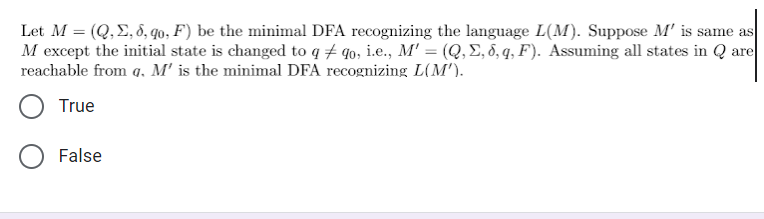 Let $M = (Q, \Sigma, \delta, q_0, F)$ be the minimal DFA recognizing the language $L(M)$. Suppose $M'$ is same as $M$ except the initial state is changed to $q \neq q_0$, i.e., $M' = (Q, \Sigma, \delta, q, F)$. Assuming all states in $Q$ are reachable from $q$, $M'$ is the minimal DFA recognizing $L(M')$.

True

False